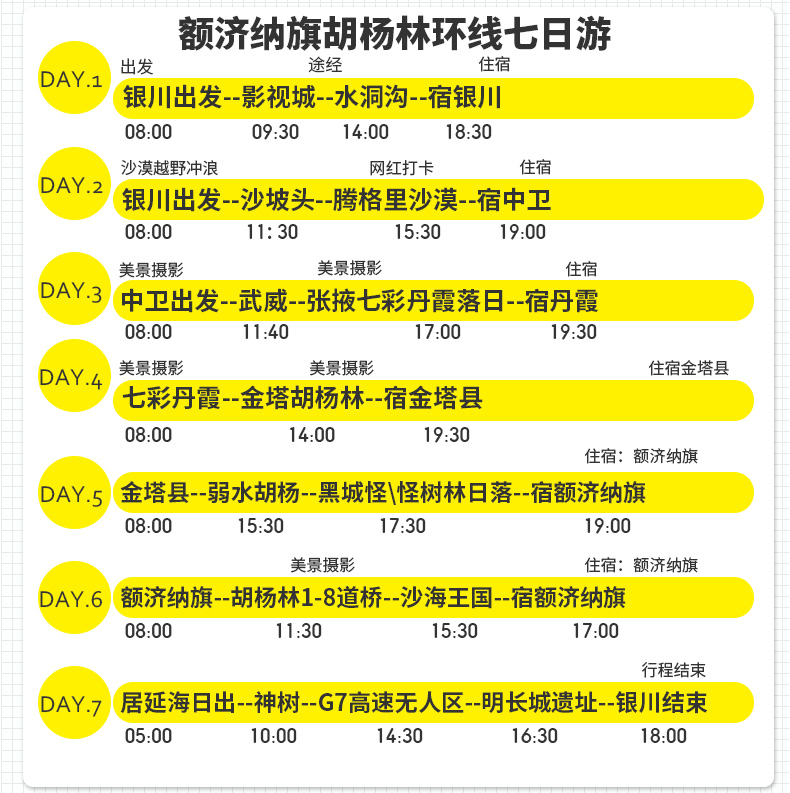 额济纳旗胡杨林环线七日游

DAY.1
出发 途经 住宿
银川出发--影视城--水洞沟--宿银川
08:00 09:30 14:00 18:30

DAY.2
沙漠越野冲浪 网红打卡 住宿
银川出发--沙坡头--腾格里沙漠--宿中卫
08:00 11: 30 15:30 19:00

DAY.3
美景摄影 美景摄影 住宿
中卫出发--武威--张掖七彩丹霞落日--宿丹霞
08:00 11:40 17:00 19:30

DAY.4
美景摄影 美景摄影 住宿金塔县
七彩丹霞--金塔胡杨林--宿金塔县
08:00 14:00 19:30

DAY.5
住宿：额济纳旗
金塔县--弱水胡杨--黑城怪\怪树林日落--宿额济纳旗
08:00 15:30 17:30 19:00

DAY.6
美景摄影 住宿：额济纳旗
额济纳旗--胡杨林1-8道桥--沙海王国--宿额济纳旗
08:00 11:30 15:30 17:00

DAY.7
行程结束
居延海日出--神树--G7高速无人区--明长城遗址--银川结束
05:00 10:00 14:30 16:30 18:00